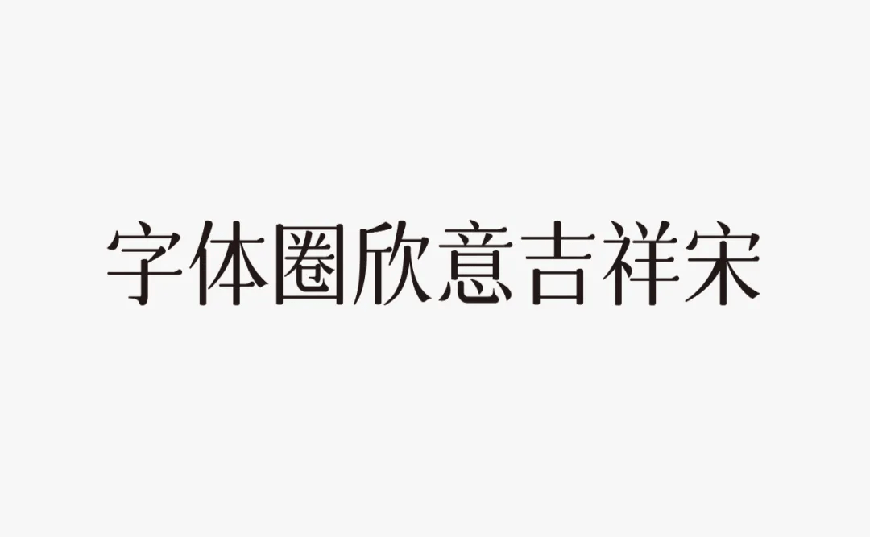 字体圈欣意吉祥宋